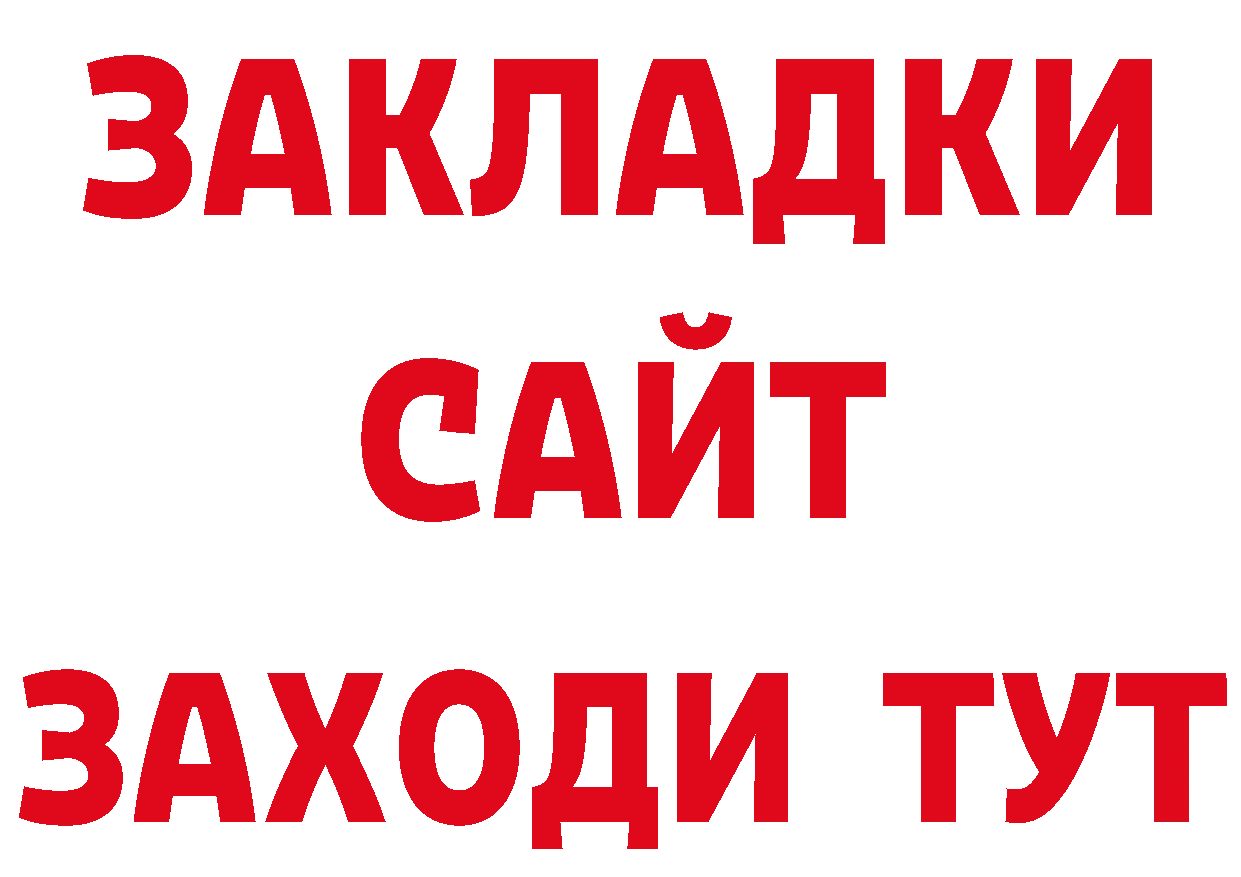 ЗАКЛАДКИ
САЙТ
ЗАХОДИ ТУТ